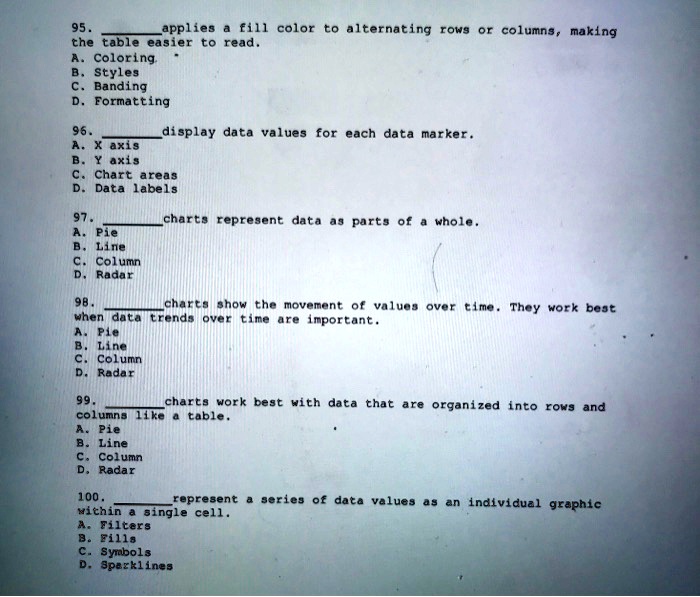 95. ________applies a fill color to alternating rows or columns, making the table easier to read.
A. Coloring
B. Styles
C. Banding
D. Formatting

96. ________display data values for each data marker.
A. X axis
B. Y axis
C. Chart areas
D. Data labels

97. ________charts represent data as parts of a whole.
A. Pie
B. Line
C. Column
D. Radar

98. ________charts show the movement of values over time. They work best when data trends over time are important.
A. Pie
B. Line
C. Column
D. Radar

99. ________charts work best with data that are organized into rows and columns like a table.
A. Pie
B. Line
C. Column
D. Radar

100. ________represent a series of data values as an individual graphic within a single cell.
A. Filters
B. Fills
C. Symbols
D. Sparklines